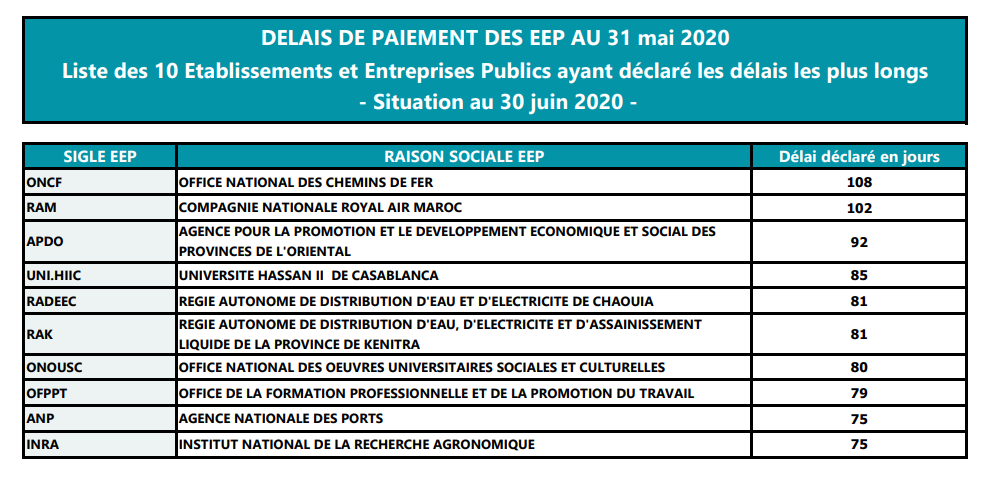 DELAIS DE PAIEMENT DES EEP AU 31 mai 2020
Liste des 10 Etablissements et Entreprises Publics ayant déclaré les délais les plus longs
- Situation au 30 juin 2020 -

| SIGLE EEP | RAISON SOCIALE EEP | Délai déclaré en jours |
|---|---|---|
| ONCF | OFFICE NATIONAL DES CHEMINS DE FER | 108 |
| RAM | COMPAGNIE NATIONALE ROYAL AIR MAROC | 102 |
| APDO | AGENCE POUR LA PROMOTION ET LE DEVELOPPEMENT ECONOMIQUE ET SOCIAL DES PROVINCES DE L'ORIENTAL | 92 |
| UNI.HIIC | UNIVERSITE HASSAN II DE CASABLANCA | 85 |
| RADEEC | REGIE AUTONOME DE DISTRIBUTION D'EAU ET D'ELECTRICITE DE CHAOUIA | 81 |
| RAK | REGIE AUTONOME DE DISTRIBUTION D'EAU, D'ELECTRICITE ET D'ASSAINISSEMENT LIQUIDE DE LA PROVINCE DE KENITRA | 81 |
| ONOUSC | OFFICE NATIONAL DES OEUVRES UNIVERSITAIRES SOCIALES ET CULTURELLES | 80 |
| OFPPT | OFFICE DE LA FORMATION PROFESSIONNELLE ET DE LA PROMOTION DU TRAVAIL | 79 |
| ANP | AGENCE NATIONALE DES PORTS | 75 |
| INRA | INSTITUT NATIONAL DE LA RECHERCHE AGRONOMIQUE | 75 |